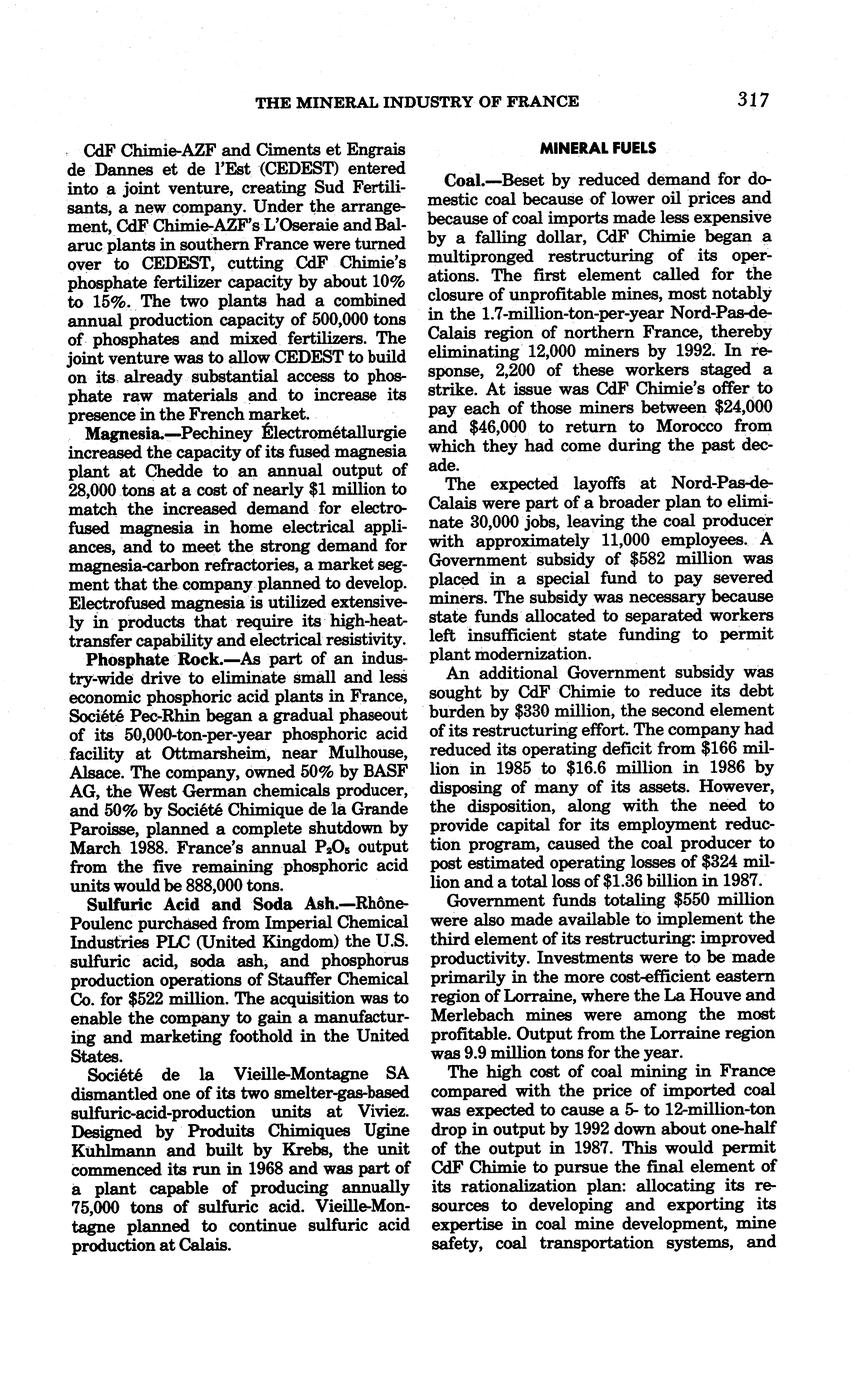 THE MINERAL INDUSTRY OF FRANCE 317

CdF Chimie-AZF and Ciments et Engrais de Dannes et de l'Est (CEDEST) entered into a joint venture, creating Sud Fertilisants, a new company. Under the arrangement, CdF Chimie-AZF's L'Oseraie and Balaruc plants in southern France were turned over to CEDEST, cutting CdF Chimie's phosphate fertilizer capacity by about 10% to 15%. The two plants had a combined annual production capacity of 500,000 tons of phosphates and mixed fertilizers. The joint venture was to allow CEDEST to build on its already substantial access to phosphate raw materials and to increase its presence in the French market.

Magnesia.—Pechiney Électrométallurgie increased the capacity of its fused magnesia plant at Chedde to an annual output of 28,000 tons at a cost of nearly $1 million to match the increased demand for electrofused magnesia in home electrical appliances, and to meet the strong demand for magnesia-carbon refractories, a market segment that the company planned to develop. Electrofused magnesia is utilized extensively in products that require its high-heat-transfer capability and electrical resistivity.

Phosphate Rock.—As part of an industry-wide drive to eliminate small and less economic phosphoric acid plants in France, Société Pec-Rhin began a gradual phaseout of its 50,000-ton-per-year phosphoric acid facility at Ottmarsheim, near Mulhouse, Alsace. The company, owned 50% by BASF AG, the West German chemicals producer, and 50% by Société Chimique de la Grande Paroisse, planned a complete shutdown by March 1988. France's annual $P_2O_5$ output from the five remaining phosphoric acid units would be 888,000 tons.

Sulfuric Acid and Soda Ash.—Rhône-Poulenc purchased from Imperial Chemical Industries PLC (United Kingdom) the U.S. sulfuric acid, soda ash, and phosphorus production operations of Stauffer Chemical Co. for $522 million. The acquisition was to enable the company to gain a manufacturing and marketing foothold in the United States.

Société de la Vieille-Montagne SA dismantled one of its two smelter-gas-based sulfuric-acid-production units at Viviez. Designed by Produits Chimiques Ugine Kuhlmann and built by Krebs, the unit commenced its run in 1968 and was part of a plant capable of producing annually 75,000 tons of sulfuric acid. Vieille-Montagne planned to continue sulfuric acid production at Calais.

MINERAL FUELS

Coal.—Beset by reduced demand for domestic coal because of lower oil prices and because of coal imports made less expensive by a falling dollar, CdF Chimie began a multipronged restructuring of its operations. The first element called for the closure of unprofitable mines, most notably in the 1.7-million-ton-per-year Nord-Pas-de-Calais region of northern France, thereby eliminating 12,000 miners by 1992. In response, 2,200 of these workers staged a strike. At issue was CdF Chimie's offer to pay each of those miners between $24,000 and $46,000 to return to Morocco from which they had come during the past decade.

The expected layoffs at Nord-Pas-de-Calais were part of a broader plan to eliminate 30,000 jobs, leaving the coal producer with approximately 11,000 employees. A Government subsidy of $582 million was placed in a special fund to pay severed miners. The subsidy was necessary because state funds allocated to separated workers left insufficient state funding to permit plant modernization.

An additional Government subsidy was sought by CdF Chimie to reduce its debt burden by $330 million, the second element of its restructuring effort. The company had reduced its operating deficit from $166 million in 1985 to $16.6 million in 1986 by disposing of many of its assets. However, the disposition, along with the need to provide capital for its employment reduction program, caused the coal producer to post estimated operating losses of $324 million and a total loss of $1.36 billion in 1987.

Government funds totaling $550 million were also made available to implement the third element of its restructuring: improved productivity. Investments were to be made primarily in the more cost-efficient eastern region of Lorraine, where the La Houve and Merlebach mines were among the most profitable. Output from the Lorraine region was 9.9 million tons for the year.

The high cost of coal mining in France compared with the price of imported coal was expected to cause a 5- to 12-million-ton drop in output by 1992 down about one-half of the output in 1987. This would permit CdF Chimie to pursue the final element of its rationalization plan: allocating its resources to developing and exporting its expertise in coal mine development, mine safety, coal transportation systems, and